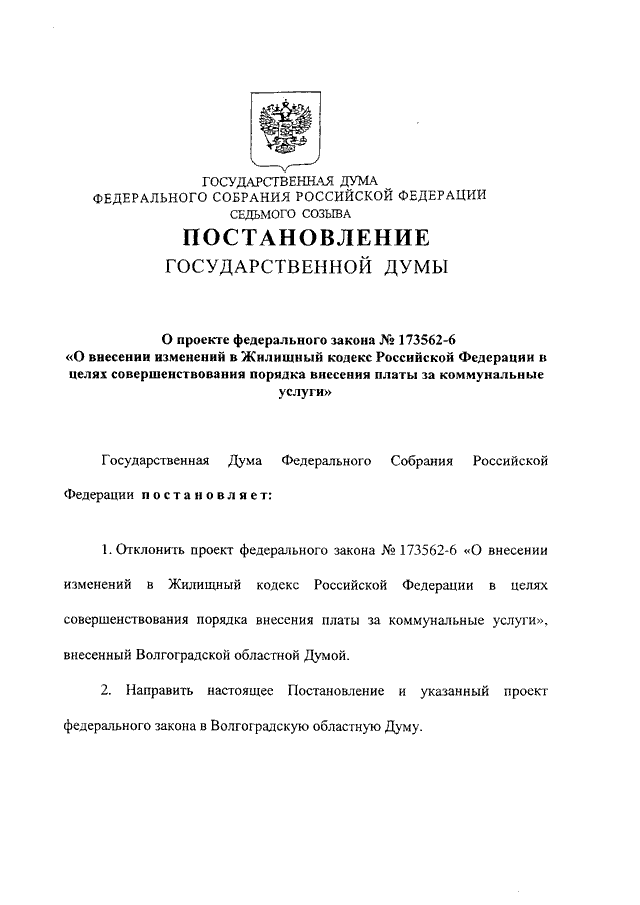 ГОСУДАРСТВЕННАЯ ДУМА
ФЕДЕРАЛЬНОГО СОБРАНИЯ РОССИЙСКОЙ ФЕДЕРАЦИИ
СЕДЬМОГО СОЗЫВА

ПОСТАНОВЛЕНИЕ
ГОСУДАРСТВЕННОЙ ДУМЫ

О проекте федерального закона № 173562-6 «О внесении изменений в Жилищный кодекс Российской Федерации в целях совершенствования порядка внесения платы за коммунальные услуги»

Государственная Дума Федерального Собрания Российской Федерации постановляет:

1. Отклонить проект федерального закона № 173562-6 «О внесении изменений в Жилищный кодекс Российской Федерации в целях совершенствования порядка внесения платы за коммунальные услуги», внесенный Волгоградской областной Думой.

2. Направить настоящее Постановление и указанный проект федерального закона в Волгоградскую областную Думу.